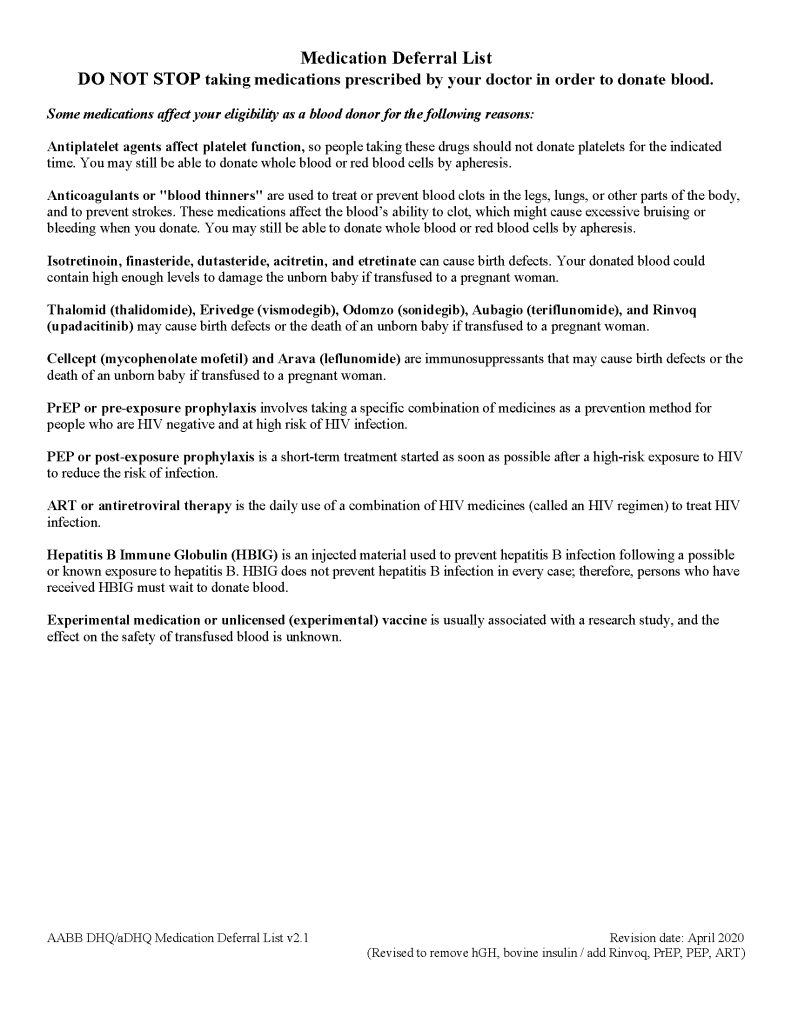 Medication Deferral List
DO NOT STOP taking medications prescribed by your doctor in order to donate blood.

Some medications affect your eligibility as a blood donor for the following reasons:

Antiplatelet agents affect platelet function, so people taking these drugs should not donate platelets for the indicated time. You may still be able to donate whole blood or red blood cells by apheresis.

Anticoagulants or "blood thinners" are used to treat or prevent blood clots in the legs, lungs, or other parts of the body, and to prevent strokes. These medications affect the blood's ability to clot, which might cause excessive bruising or bleeding when you donate. You may still be able to donate whole blood or red blood cells by apheresis.

Isotretinoin, finasteride, dutasteride, acitretin, and etretinate can cause birth defects. Your donated blood could contain high enough levels to damage the unborn baby if transfused to a pregnant woman.

Thalomid (thalidomide), Erivedge (vismodegib), Odomzo (sonidegib), Aubagio (teriflunomide), and Rinvoq (upadacitinib) may cause birth defects or the death of an unborn baby if transfused to a pregnant woman.

Cellcept (mycophenolate mofetil) and Arava (leflunomide) are immunosuppressants that may cause birth defects or the death of an unborn baby if transfused to a pregnant woman.

PrEP or pre-exposure prophylaxis involves taking a specific combination of medicines as a prevention method for people who are HIV negative and at high risk of HIV infection.

PEP or post-exposure prophylaxis is a short-term treatment started as soon as possible after a high-risk exposure to HIV to reduce the risk of infection.

ART or antiretroviral therapy is the daily use of a combination of HIV medicines (called an HIV regimen) to treat HIV infection.

Hepatitis B Immune Globulin (HBIG) is an injected material used to prevent hepatitis B infection following a possible or known exposure to hepatitis B. HBIG does not prevent hepatitis B infection in every case; therefore, persons who have received HBIG must wait to donate blood.

Experimental medication or unlicensed (experimental) vaccine is usually associated with a research study, and the effect on the safety of transfused blood is unknown.

AABB DHQ/aDHQ Medication Deferral List v2.1

Revision date: April 2020
(Revised to remove hGH, bovine insulin / add Rinvoq, PrEP, PEP, ART)